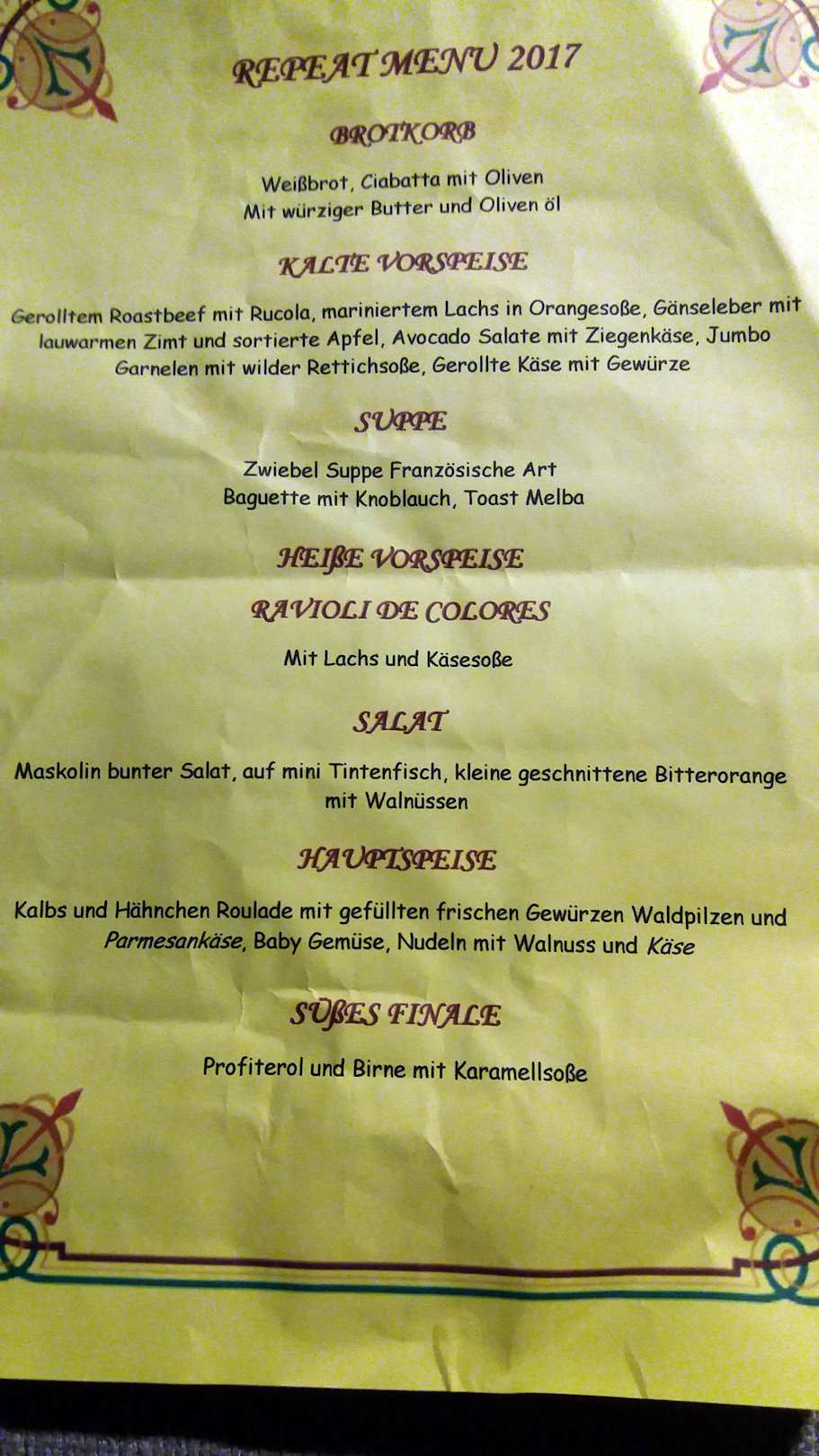 REPEAT MENU 2017

BROTKORB

Weißbrot, Ciabatta mit Oliven
Mit würziger Butter und Oliven öl

KALTE VORSPEISE

Gerolltem Roastbeef mit Rucola, mariniertem Lachs in Orangesoße, Gänseleber mit lauwarmen Zimt und sortierte Apfel, Avocado Salate mit Ziegenkäse, Jumbo Garnelen mit wilder Rettichsoße, Gerollte Käse mit Gewürze

SUPPE

Zwiebel Suppe Französische Art
Baguette mit Knoblauch, Toast Melba

HEIßE VORSPEISE

RAVIOLI DE COLORES

Mit Lachs und Käsesoße

SALAT

Maskolin bunter Salat, auf mini Tintenfisch, kleine geschnittene Bitterorange mit Walnüssen

HAUPTSPEISE

Kalbs und Hähnchen Roulade mit gefüllten frischen Gewürzen Waldpilzen und Parmesankäse, Baby Gemüse, Nudeln mit Walnuss und Käse

SÜßES FINALE

Profiterol und Birne mit Karamellsoße